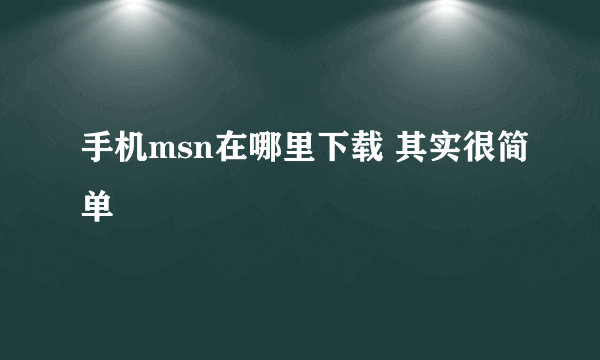 手机msn在哪里下载 其实很简单